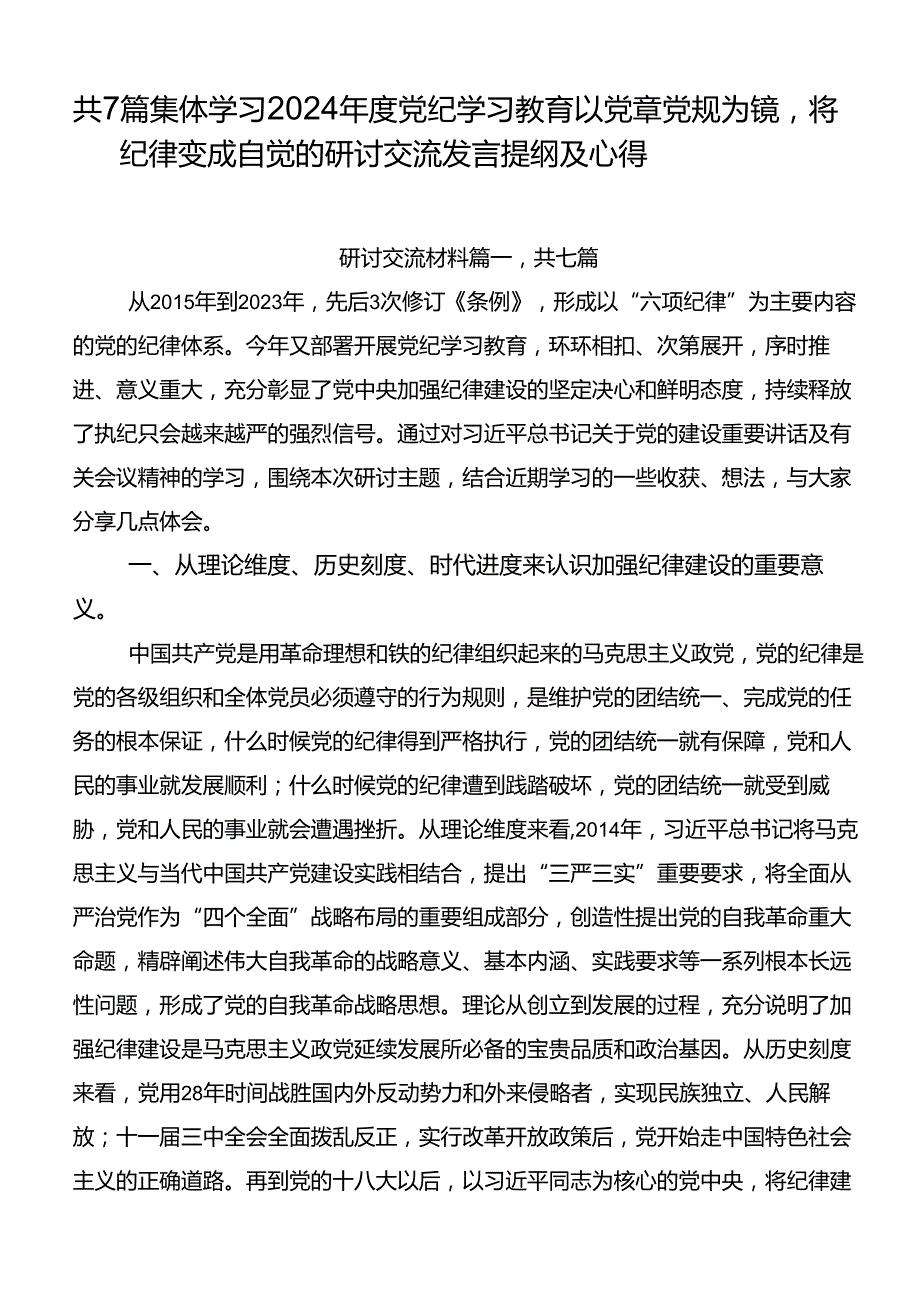 共7篇集体学习2024年度党纪学习教育以党章党规为镜，将纪律变成自觉的研讨交流发言提纲及心得

研讨交流材料篇一，共七篇

从2015年到2023年，先后3次修订《条例》，形成以“六项纪律”为主要内容的党的纪律体系。今年又部署开展党纪学习教育，环环相扣、次第展开，序时推进、意义重大，充分彰显了党中央加强纪律建设的坚定决心和鲜明态度，持续释放了执纪只会越来越严的强烈信号。通过对习近平总书记关于党的建设重要讲话及有关会议精神的学习，围绕本次研讨主题，结合近期学习的一些收获、想法，与大家分享几点体会。

一、从理论维度、历史刻度、时代进度来认识加强纪律建设的重要意义。

中国共产党是用革命理想和铁的纪律组织起来的马克思主义政党，党的纪律是党的各级组织和全体党员必须遵守的行为规则，是维护党的团结统一、完成党的任务的根本保证，什么时候党的纪律得到严格执行，党的团结统一就有保障，党和人民的事业就发展顺利；什么时候党的纪律遭到践踏破坏，党的团结统一就受到威胁，党和人民的事业就会遭遇挫折。从理论维度来看,2014年，习近平总书记将马克思主义与当代中国共产党建设实践相结合，提出“三严三实”重要要求，将全面从严治党作为“四个全面”战略布局的重要组成部分，创造性提出党的自我革命重大命题，精辟阐述伟大自我革命的战略意义、基本内涵、实践要求等一系列根本长远性问题，形成了党的自我革命战略思想。理论从创立到发展的过程，充分说明了加强纪律建设是马克思主义政党延续发展所必备的宝贵品质和政治基因。从历史刻度来看，党用28年时间战胜国内外反动势力和外来侵略者，实现民族独立、人民解放；十一届三中全会全面拨乱反正，实行改革开放政策后，党开始走中国特色社会主义的正确道路。再到党的十八大以后，以习近平同志为核心的党中央，将纪律建